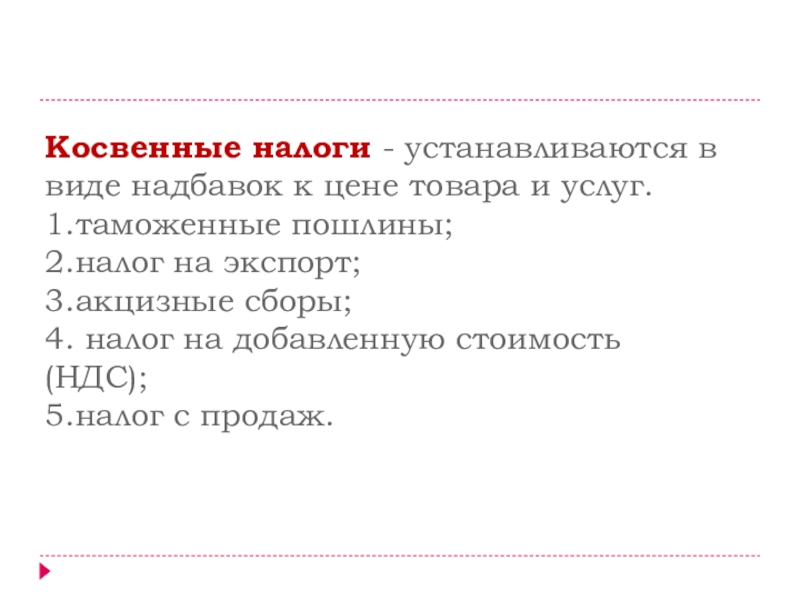 Косвенные налоги - устанавливаются в виде надбавок к цене товара и услуг.
1.таможенные пошлины;
2.налог на экспорт;
3.акцизные сборы;
4. налог на добавленную стоимость (НДС);
5.налог с продаж.